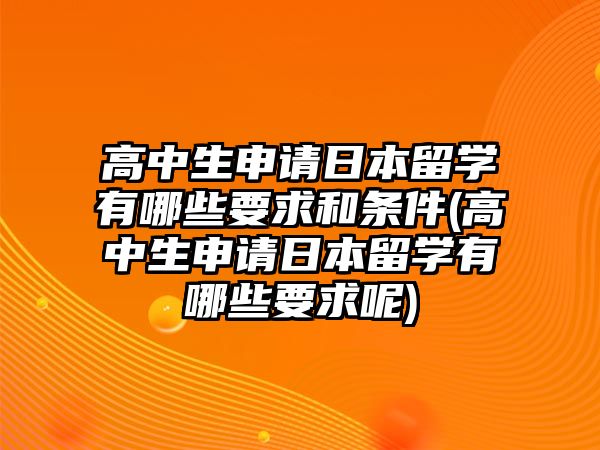 高中生申请日本留学有哪些要求和条件(高中生申请日本留学有哪些要求呢)